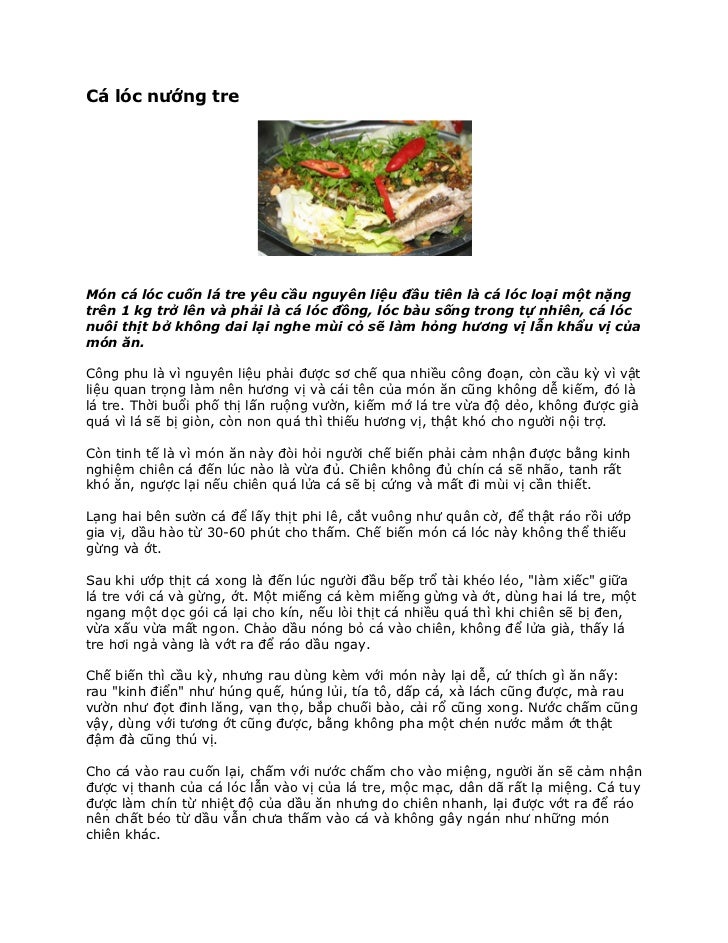 Cá lóc nướng tre

Món cá lóc cuốn lá tre yêu cầu nguyên liệu đầu tiên là cá lóc loại một nặng trên 1 kg trở lên và phải là cá lóc đồng, lóc bàu sống trong tự nhiên, cá lóc nuôi thịt bở không dai lại nghe mùi cỏ sẽ làm hỏng hương vị lẫn khẩu vị của món ăn.

Công phu là vì nguyên liệu phải được sơ chế qua nhiều công đoạn, còn cầu kỳ vì vật liệu quan trọng làm nên hương vị và cái tên của món ăn cũng không dễ kiếm, đó là lá tre. Thời buổi phố thị lấn ruộng vườn, kiếm mớ lá tre vừa độ dẻo, không được già quá vì lá sẽ bị giòn, còn non quá thì thiếu hương vị, thật khó cho người nội trợ.

Còn tinh tế là vì món ăn này đòi hỏi người chế biến phải cảm nhận được bằng kinh nghiệm chiên cá đến lúc nào là vừa đủ. Chiên không đủ chín cá sẽ nhão, tanh rất khó ăn, ngược lại nếu chiên quá lửa cá sẽ bị cứng và mất đi mùi vị cần thiết.

Lạng hai bên sườn cá để lấy thịt phi lê, cắt vuông như quân cờ, để thật ráo rồi ướp gia vị, dầu hào từ 30-60 phút cho thấm. Chế biến món cá lóc này không thể thiếu gừng và ớt.

Sau khi ướp thịt cá xong là đến lúc người đầu bếp trổ tài khéo léo, "làm xiếc" giữa lá tre với cá và gừng, ớt. Một miếng cá kèm miếng gừng và ớt, dùng hai lá tre, một ngang một dọc gói cá lại cho kín, nếu lòi thịt cá nhiều quá thì khi chiên sẽ bị đen, vừa xấu vừa mất ngon. Chảo dầu nóng bỏ cá vào chiên, không để lửa già, thấy lá tre hơi ngả vàng là vớt ra để ráo dầu ngay.

Chế biến thì cầu kỳ, nhưng rau dùng kèm với món này lại dễ, cứ thích gì ăn nấy: rau "kinh điển" như húng quế, húng lủi, tía tô, dấp cá, xà lách cũng được, mà rau vườn như đọt đinh lăng, vạn thọ, bắp chuối bào, cải rổ cũng xong. Nước chấm cũng vậy, dùng với tương ớt cũng được, bằng không pha một chén nước mắm ớt thật đậm đà cũng thú vị.

Cho cá vào rau cuốn lại, chấm với nước chấm cho vào miệng, người ăn sẽ cảm nhận được vị thanh của cá lóc lẫn vào vị của lá tre, mộc mạc, dân dã rất lạ miệng. Cá tuy được làm chín từ nhiệt độ của dầu ăn nhưng do chiên nhanh, lại được vớt ra để ráo nên chất béo từ dầu vẫn chưa thấm vào cá và không gây ngán như những món chiên khác.